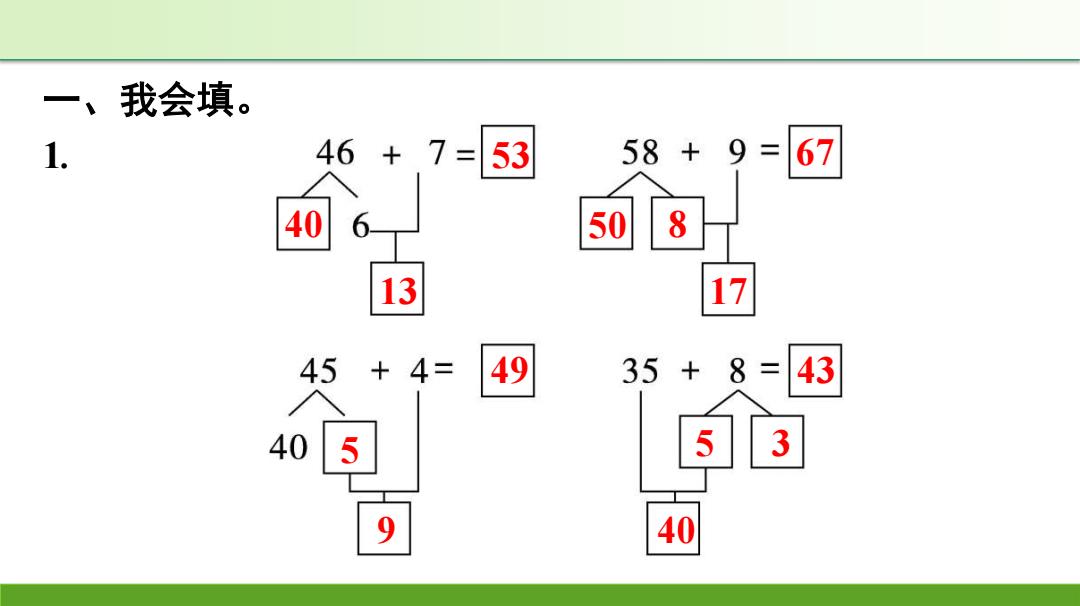 一、我会填。

1.

46 + 7 = 53
40 6
13

58 + 9 = 67
50 8
17

45 + 4 = 49
40 5
9

35 + 8 = 43
5 3
40